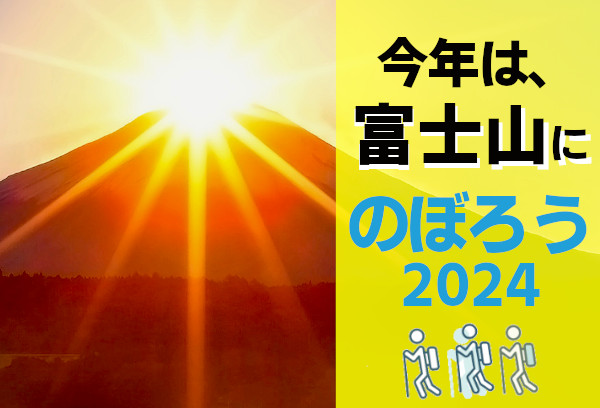 今年は、
富士山に
のぼろう
2024